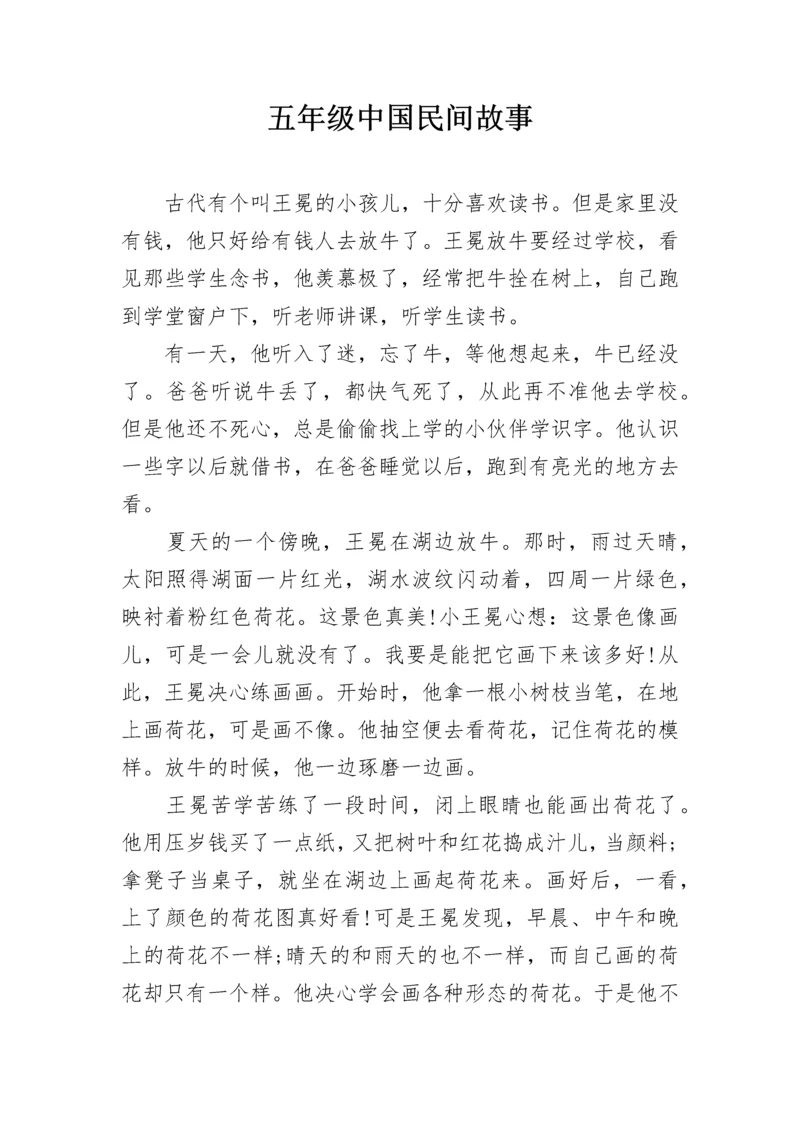 五年级中国民间故事

古代有个叫王冕的小孩儿，十分喜欢读书。但是家里没有钱，他只好给有钱人去放牛了。王冕放牛要经过学校，看见那些学生念书，他羡慕极了，经常把牛拴在树上，自己跑到学堂窗户下，听老师讲课，听学生读书。

有一天，他听入了迷，忘了牛，等他想起来，牛已经没了。爸爸听说牛丢了，都快气死了，从此再不准他去学校。但是他还不死心，总是偷偷找上学的小伙伴学识字。他认识一些字以后就借书，在爸爸睡觉以后，跑到有亮光的地方去看。

夏天的一个傍晚，王冕在湖边放牛。那时，雨过天晴，太阳照得湖面一片红光，湖水波纹闪动着，四周一片绿色，映衬着粉红色荷花。这景色真美!小王冕心想：这景色像画儿，可是一会儿就没有了。我要是能把它画下来该多好!从此，王冕决心练画画。开始时，他拿一根小树枝当笔，在地上画荷花，可是画不像。他抽空便去看荷花，记住荷花的模样。放牛的时候，他一边琢磨一边画。

王冕苦学苦练了一段时间，闭上眼睛也能画出荷花了。他用压岁钱买了一点纸，又把树叶和红花捣成汁儿，当颜料;拿凳子当桌子，就坐在湖边上画起荷花来。画好后，一看，上了颜色的荷花图真好看!可是王冕发现，早晨、中午和晚上的荷花不一样;晴天的和雨天的也不一样，而自己画的荷花却只有一个样。他决心学会画各种形态的荷花。于是他不